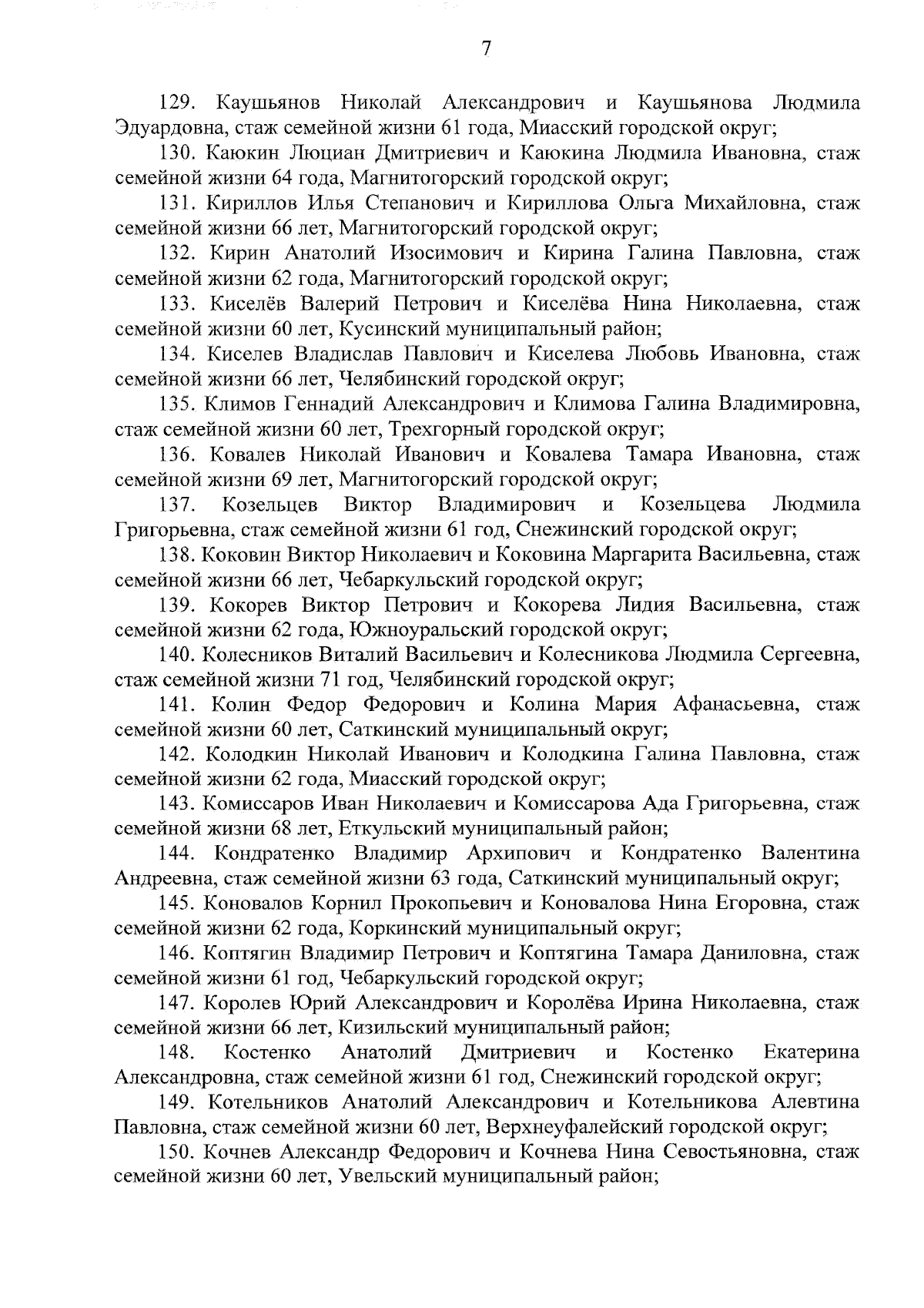 7

129. Каушьянов Николай Александрович и Каушьянова Людмила Эдуардовна, стаж семейной жизни 61 года, Миасский городской округ;

130. Каюкин Люциан Дмитриевич и Каюкина Людмила Ивановна, стаж семейной жизни 64 года, Магнитогорский городской округ;

131. Кириллов Илья Степанович и Кириллова Ольга Михайловна, стаж семейной жизни 66 лет, Магнитогорский городской округ;

132. Кирин Анатолий Изосимович и Кирина Галина Павловна, стаж семейной жизни 62 года, Магнитогорский городской округ;

133. Киселёв Валерий Петрович и Киселёва Нина Николаевна, стаж семейной жизни 60 лет, Кусинский муниципальный район;

134. Киселев Владислав Павлович и Киселева Любовь Ивановна, стаж семейной жизни 66 лет, Челябинский городской округ;

135. Климов Геннадий Александрович и Климова Галина Владимировна, стаж семейной жизни 60 лет, Трехгорный городской округ;

136. Ковалев Николай Иванович и Ковалева Тамара Ивановна, стаж семейной жизни 69 лет, Магнитогорский городской округ;

137. Козельцев Виктор Владимирович и Козельцева Людмила Григорьевна, стаж семейной жизни 61 год, Снежинский городской округ;

138. Коковин Виктор Николаевич и Коковина Маргарита Васильевна, стаж семейной жизни 66 лет, Чебаркульский городской округ;

139. Кокорев Виктор Петрович и Кокорева Лидия Васильевна, стаж семейной жизни 62 года, Южноуральский городской округ;

140. Колесников Виталий Васильевич и Колесникова Людмила Сергеевна, стаж семейной жизни 71 год, Челябинский городской округ;

141. Колин Федор Федорович и Колина Мария Афанасьевна, стаж семейной жизни 60 лет, Саткинский муниципальный округ;

142. Колодкин Николай Иванович и Колодкина Галина Павловна, стаж семейной жизни 62 года, Миасский городской округ;

143. Комиссаров Иван Николаевич и Комиссарова Ада Григорьевна, стаж семейной жизни 68 лет, Еткульский муниципальный район;

144. Кондратенко Владимир Архипович и Кондратенко Валентина Андреевна, стаж семейной жизни 63 года, Саткинский муниципальный округ;

145. Коновалов Корнил Прокопьевич и Коновалова Нина Егоровна, стаж семейной жизни 62 года, Коркинский муниципальный округ;

146. Коптягин Владимир Петрович и Коптягина Тамара Даниловна, стаж семейной жизни 61 год, Чебаркульский городской округ;

147. Королев Юрий Александрович и Королёва Ирина Николаевна, стаж семейной жизни 66 лет, Кизильский муниципальный район;

148. Костенко Анатолий Дмитриевич и Костенко Екатерина Александровна, стаж семейной жизни 61 год, Снежинский городской округ;

149. Котельников Анатолий Александрович и Котельникова Алевтина Павловна, стаж семейной жизни 60 лет, Верхнеуфалейский городской округ;

150. Кочнев Александр Федорович и Кочнева Нина Севостьяновна, стаж семейной жизни 60 лет, Увельский муниципальный район;